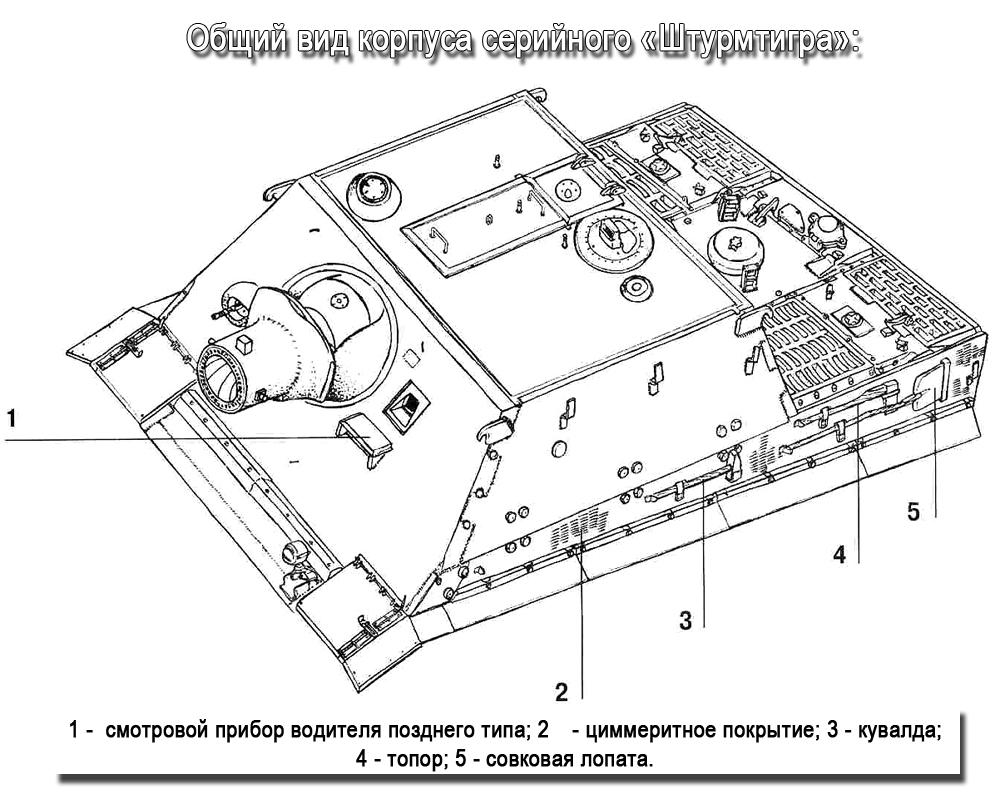 Общий вид корпуса серийного «Штурмтигра»:

1

5

4

3

2

1 - смотровой прибор водителя позднего типа; 2 - циммеритное покрытие; 3 - кувалда; 4 - топор; 5 - совковая лопата.